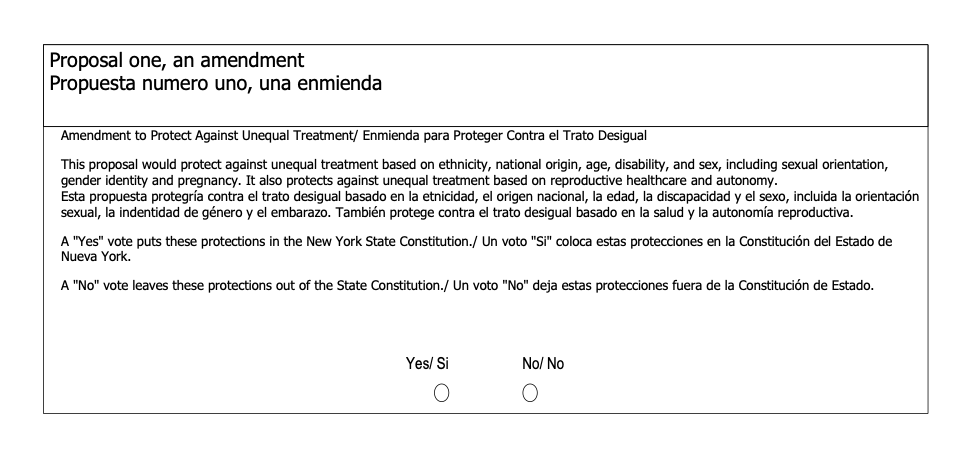 Proposal one, an amendment
Propuesta numero uno, una enmienda

Amendment to Protect Against Unequal Treatment/ Enmienda para Proteger Contra el Trato Desigual

This proposal would protect against unequal treatment based on ethnicity, national origin, age, disability, and sex, including sexual orientation, gender identity and pregnancy. It also protects against unequal treatment based on reproductive healthcare and autonomy.
Esta propuesta protegría contra el trato desigual basado en la etnicidad, el origen nacional, la edad, la discapacidad y el sexo, incluida la orientación sexual, la indentidad de género y el embarazo. También protege contra el trato desigual basado en la salud y la autonomía reproductiva.

A "Yes" vote puts these protections in the New York State Constitution./ Un voto "Si" coloca estas protecciones en la Constitución del Estado de Nueva York.

A "No" vote leaves these protections out of the State Constitution./ Un voto "No" deja estas protecciones fuera de la Constitución de Estado.

Yes/ Si
No/ No